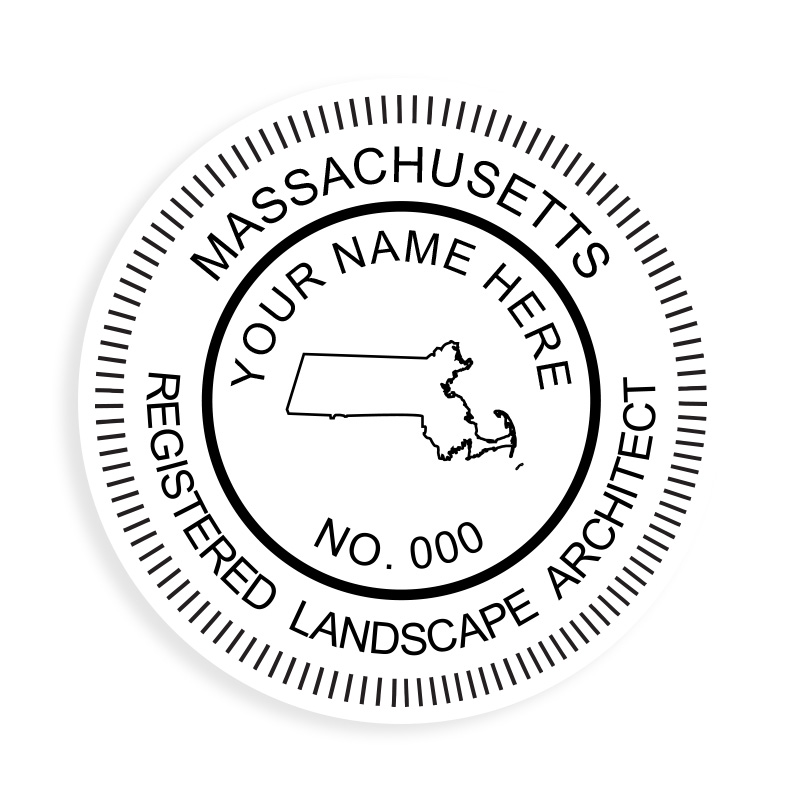 MASSACHUSETTS
YOUR NAME HERE
NO. 000
REGISTERED LANDSCAPE ARCHITECT